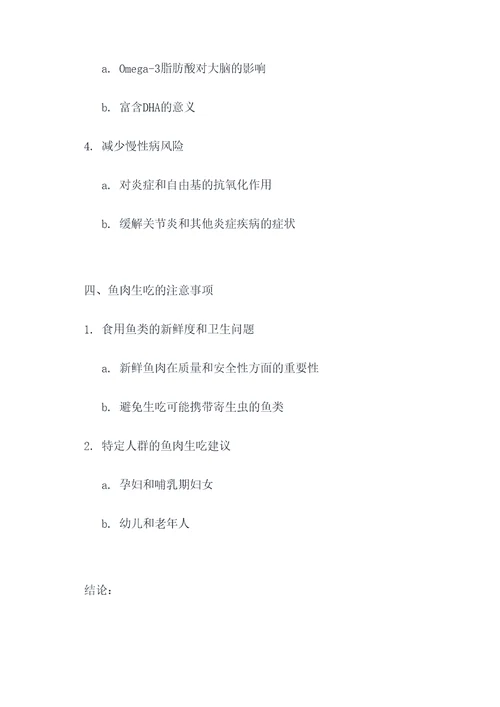 a. Omega-3脂肪酸对大脑的影响

b. 富含DHA的意义

4. 减少慢性病风险

a. 对炎症和自由基的抗氧化作用

b. 缓解关节炎和其他炎症疾病的症状

四、鱼肉生吃的注意事项

1. 食用鱼类的新鲜度和卫生问题

a. 新鲜鱼肉在质量和安全性方面的重要性

b. 避免生吃可能携带寄生虫的鱼类

2. 特定人群的鱼肉生吃建议

a. 孕妇和哺乳期妇女

b. 幼儿和老年人

结论：